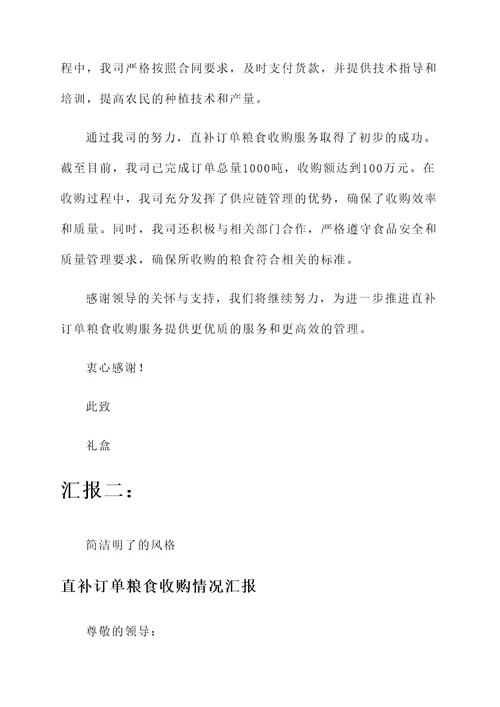 程中，我司严格按照合同要求，及时支付货款，并提供技术指导和培训，提高农民的种植技术和产量。

通过我司的努力，直补订单粮食收购服务取得了初步的成功。截至目前，我司已完成订单总量1000吨，收购额达到100万元。在收购过程中，我司充分发挥了供应链管理的优势，确保了收购效率和质量。同时，我司还积极与相关部门合作，严格遵守食品安全和质量管理要求，确保所收购的粮食符合相关的标准。

感谢领导的关怀与支持，我们将继续努力，为进一步推进直补订单粮食收购服务提供更优质的服务和更高效的管理。

衷心感谢！

此致

礼盒

汇报二：

简洁明了的风格

直补订单粮食收购情况汇报

尊敬的领导：